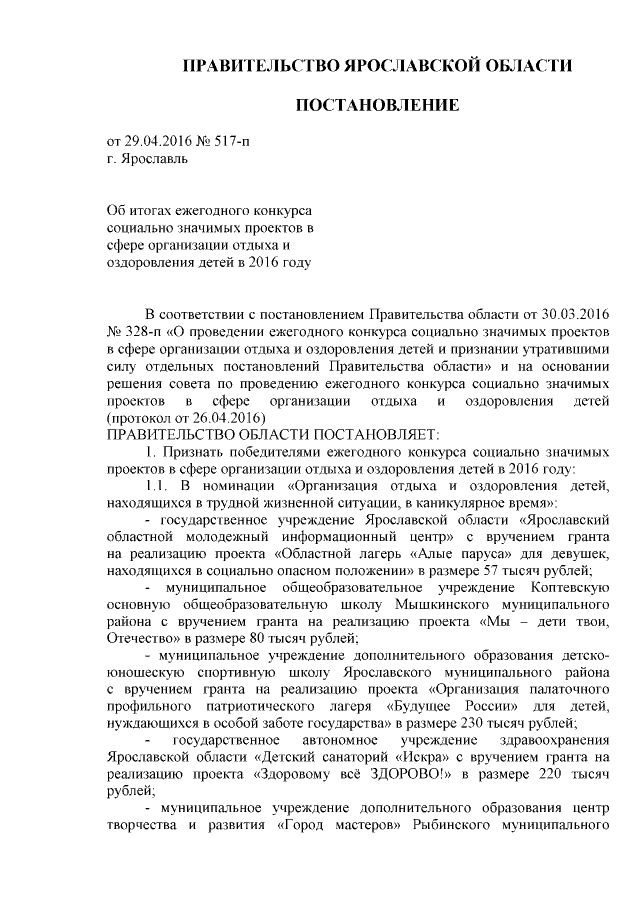 ПРАВИТЕЛЬСТВО ЯРОСЛАВСКОЙ ОБЛАСТИ

ПОСТАНОВЛЕНИЕ

от 29.04.2016 № 517-п
г. Ярославль

Об итогах ежегодного конкурса социально значимых проектов в сфере организации отдыха и оздоровления детей в 2016 году

В соответствии с постановлением Правительства области от 30.03.2016 № 328-п «О проведении ежегодного конкурса социально значимых проектов в сфере организации отдыха и оздоровления детей и признании утратившими силу отдельных постановлений Правительства области» и на основании решения совета по проведению ежегодного конкурса социально значимых проектов в сфере организации отдыха и оздоровления детей (протокол от 26.04.2016)
ПРАВИТЕЛЬСТВО ОБЛАСТИ ПОСТАНОВЛЯЕТ:
1. Признать победителями ежегодного конкурса социально значимых проектов в сфере организации отдыха и оздоровления детей в 2016 году:
1.1. В номинации «Организация отдыха и оздоровления детей, находящихся в трудной жизненной ситуации, в каникулярное время»:
- государственное учреждение Ярославской области «Ярославский областной молодежный информационный центр» с вручением гранта на реализацию проекта «Областной лагерь «Алые паруса» для девушек, находящихся в социально опасном положении» в размере 57 тысяч рублей;
- муниципальное общеобразовательное учреждение Коптевскую основную общеобразовательную школу Мышкинского муниципального района с вручением гранта на реализацию проекта «Мы – дети твои, Отечество» в размере 80 тысяч рублей;
- муниципальное учреждение дополнительного образования детско-юношескую спортивную школу Ярославского муниципального района с вручением гранта на реализацию проекта «Организация палаточного профильного патриотического лагеря «Будущее России» для детей, нуждающихся в особой заботе государства» в размере 230 тысяч рублей;
- государственное автономное учреждение здравоохранения Ярославской области «Детский санаторий «Искра» с вручением гранта на реализацию проекта «Здоровому всё ЗДОРОВО!» в размере 220 тысяч рублей;
- муниципальное учреждение дополнительного образования центр творчества и развития «Город мастеров» Рыбинского муниципального